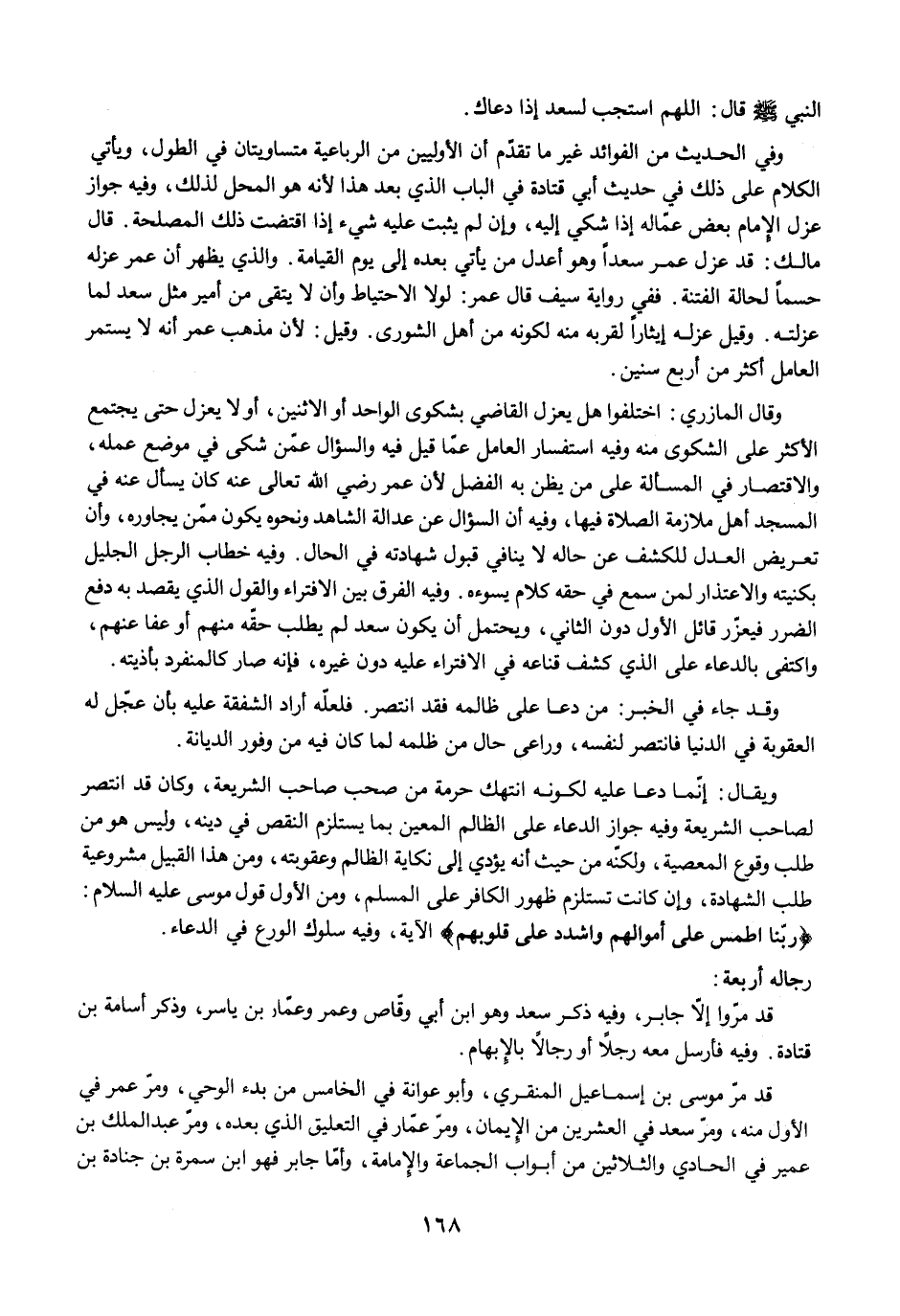 النبي ﷺ قال: اللهم استجب لسعد إذا دعاك.

وفي الحديث من الفوائد غير ما تقدّم أن الأوليين من الرباعية متساويتان في الطول، ويأتي الكلام على ذلك في حديث أبي قتادة في الباب الذي بعد هذا لأنه هو المحل لذلك، وفيه جواز عزل الإمام بعض عمّاله إذا شكي إليه، وإن لم يثبت عليه شيء إذا اقتضت ذلك المصلحة. قال مالك: قد عزل عمر سعداً وهو أعدل من يأتي بعده إلى يوم القيامة. والذي يظهر أن عمر عزله حسماً لحالة الفتنة. ففي رواية سيف قال عمر: لولا الاحتياط وأن لا يتقى من أمير مثل سعد لما عزلته. وقيل عزله إيثاراً لقربه منه لكونه من أهل الشورى. وقيل: لأن مذهب عمر أنه لا يستمر العامل أكثر من أربع سنين.

وقال المازري: اختلفوا هل يعزل القاضي بشكوى الواحد أو الاثنين، أو لا يعزل حتى يجتمع الأكثر على الشكوى منه وفيه استفسار العامل عمّا قيل فيه والسؤال عمّن شكى في موضع عمله، والاقتصار في المسألة على من يظن به الفضل لأن عمر رضي الله تعالى عنه كان يسأل عنه في المسجد أهل ملازمة الصلاة فيها، وفيه أن السؤال عن عدالة الشاهد ونحوه يكون ممّن يجاوره، وأن تعريض العدل للكشف عن حاله لا ينافي قبول شهادته في الحال. وفيه خطاب الرجل الجليل بكنيته والاعتذار لمن سمع في حقه كلام يسوءه. وفيه الفرق بين الافتراء والقول الذي يقصد به دفع الضرر فيعزّر قائل الأول دون الثاني، ويحتمل أن يكون سعد لم يطلب حقّه منهم أو عفا عنهم، واكتفى بالدعاء على الذي كشف قناعه في الافتراء عليه دون غيره، فإنه صار كالمنفرد بأذيته.

وقد جاء في الخبر: من دعا على ظالمه فقد انتصر. فلعلّه أراد الشفقة عليه بأن عجّل له العقوبة في الدنيا فانتصر لنفسه، وراعى حال من ظلمه لما كان فيه من وفور الديانة.

ويقال: إنّما دعا عليه لكونه انتهك حرمة من صحب صاحب الشريعة، وكان قد انتصر لصاحب الشريعة وفيه جواز الدعاء على الظالم المعين بما يستلزم النقص في دينه، وليس هو من طلب وقوع المعصية، ولكنّه من حيث أنه يؤدي إلى نكاية الظالم وعقوبته، ومن هذا القبيل مشروعية طلب الشهادة، وإن كانت تستلزم ظهور الكافر على المسلم، ومن الأول قول موسى عليه السلام: ﴿ربّنا اطمس على أموالهم واشدد على قلوبهم﴾ الآية، وفيه سلوك الورع في الدعاء.

رجاله أربعة:
قد مرّوا إلّا جابر، وفيه ذكر سعد وهو ابن أبي وقّاص وعمر وعمّار بن ياسر، وذكر أسامة بن قتادة. وفيه فأرسل معه رجلاً أو رجالاً بالإبهام.

قد مرّ موسى بن إسماعيل المنقري، وأبو عوانة في الخامس من بدء الوحي، ومرّ عمر في الأول منه، ومرّ سعد في العشرين من الإيمان، ومرّ عمّار في التعليق الذي بعده، ومرّ عبدالملك بن عمير في الحادي والثلاثين من أبواب الجماعة والإمامة، وأمّا جابر فهو ابن سمرة بن جنادة بن

١٦٨